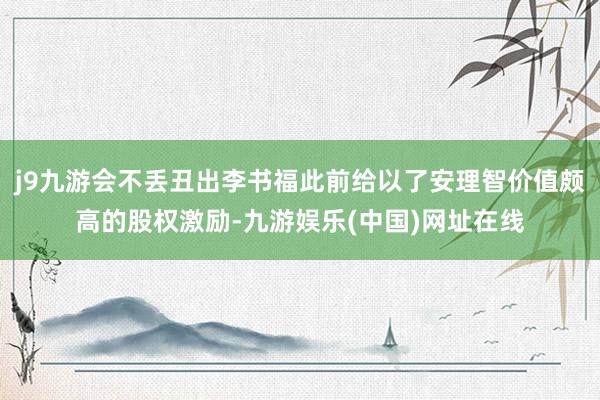 j9九游会不丢丑出李书福此前给以了安理智价值颇高的股权激励-九游娱乐(中国)网址在线